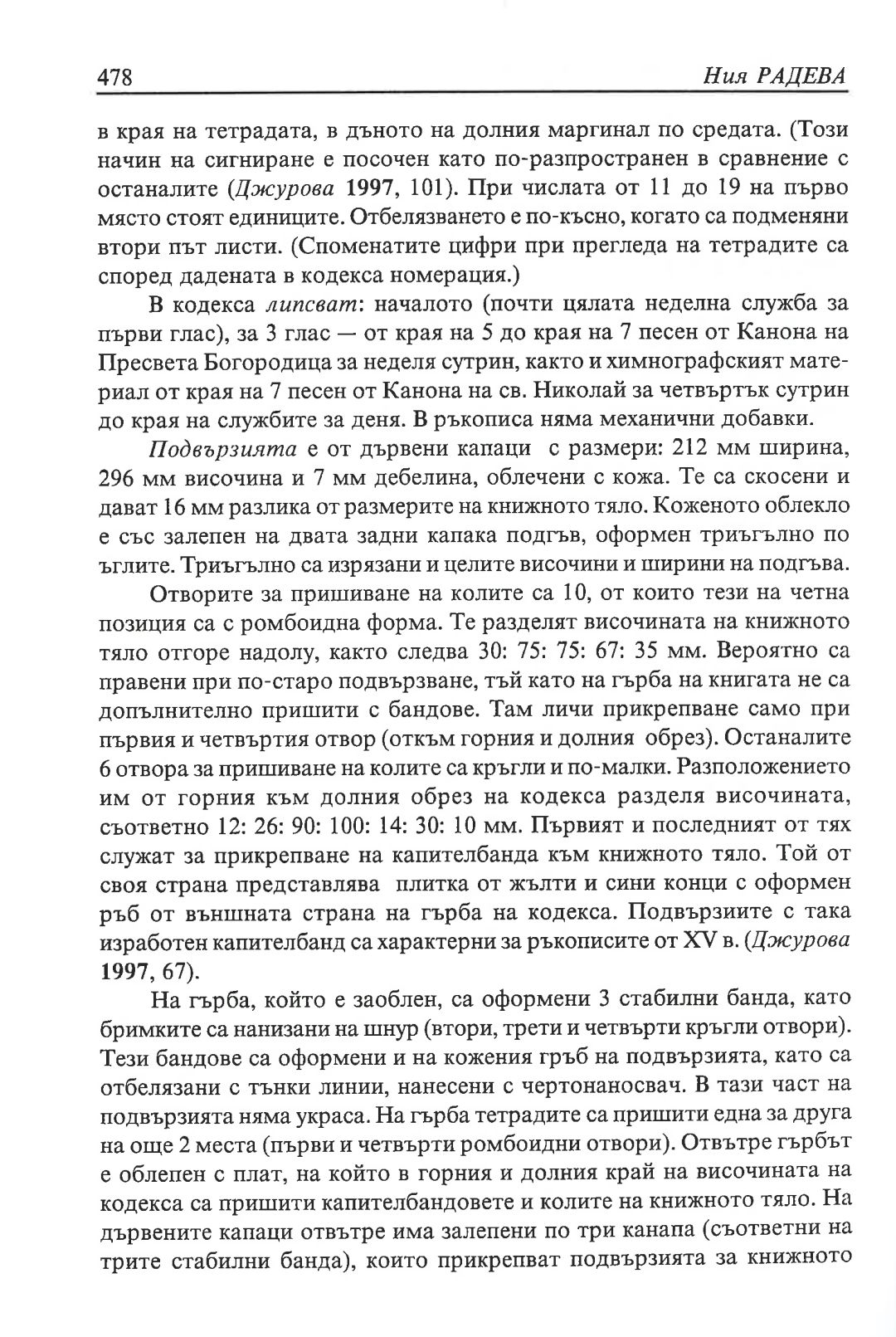 478 Ния РАДЕВА

в края на тетрадата, в дъното на долния маргинал по средата. (Този начин на сигниране е посочен като по-разпространен в сравнение с останалите (Джурова 1997, 101). При числата от 11 до 19 на първо място стоят единиците. Отбелязването е по-късно, когато са подменяни втори път листи. (Споменатите цифри при прегледа на тетрадите са според дадената в кодекса номерация.)

В кодекса липсват: началото (почти цялата неделна служба за първи глас), за 3 глас — от края на 5 до края на 7 песен от Канона на Пресвета Богородица за неделя сутрин, както и химнографският материал от края на 7 песен от Канона на св. Николай за четвъртък сутрин до края на службите за деня. В ръкописа няма механични добавки.

Подвързията е от дървени капаци с размери: 212 мм ширина, 296 мм височина и 7 мм дебелина, облечени с кожа. Те са скосени и дават 16 мм разлика от размерите на книжното тяло. Коженото облекло е със залепен на двата задни капака подгъв, оформен триъгълно по ъглите. Триъгълно са изрязани и целите височини и ширини на подгъва.

Отворите за пришиване на колите са 10, от които тези на четна позиция са с ромбоидна форма. Те разделят височината на книжното тяло отгоре надолу, както следва 30: 75: 75: 67: 35 мм. Вероятно са правени при по-старо подвързване, тъй като на гърба на книгата не са допълнително пришити с бандове. Там личи прикрепване само при първия и четвъртия отвор (откъм горния и долния обрез). Останалите 6 отвора за пришиване на колите са кръгли и по-малки. Разположението им от горния към долния обрез на кодекса разделя височината, съответно 12: 26: 90: 100: 14: 30: 10 мм. Първият и последният от тях служат за прикрепване на капителбанда към книжното тяло. Той от своя страна представлява плитка от жълти и сини конци с оформен ръб от външната страна на гърба на кодекса. Подвързиите с така изработен капителбанд са характерни за ръкописите от XV в. (Джурова 1997, 67).

На гърба, който е заоблен, са оформени 3 стабилни банда, като бримките са нанизани на шнур (втори, трети и четвърти кръгли отвори). Тези бандове са оформени и на кожения гръб на подвързията, като са отбелязани с тънки линии, нанесени с чертонаносвач. В тази част на подвързията няма украса. На гърба тетрадите са пришити една за друга на още 2 места (първи и четвърти ромбоидни отвори). Отвътре гърбът е облепен с плат, на който в горния и долния край на височината на кодекса са пришити капителбандовете и колите на книжното тяло. На дървените капаци отвътре има залепени по три канапа (съответни на трите стабилни банда), които прикрепват подвързията за книжното